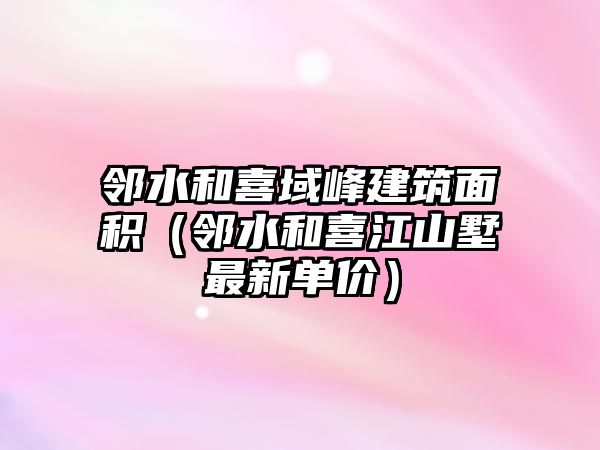 邻水和喜域峰建筑面积（邻水和喜江山墅最新单价）